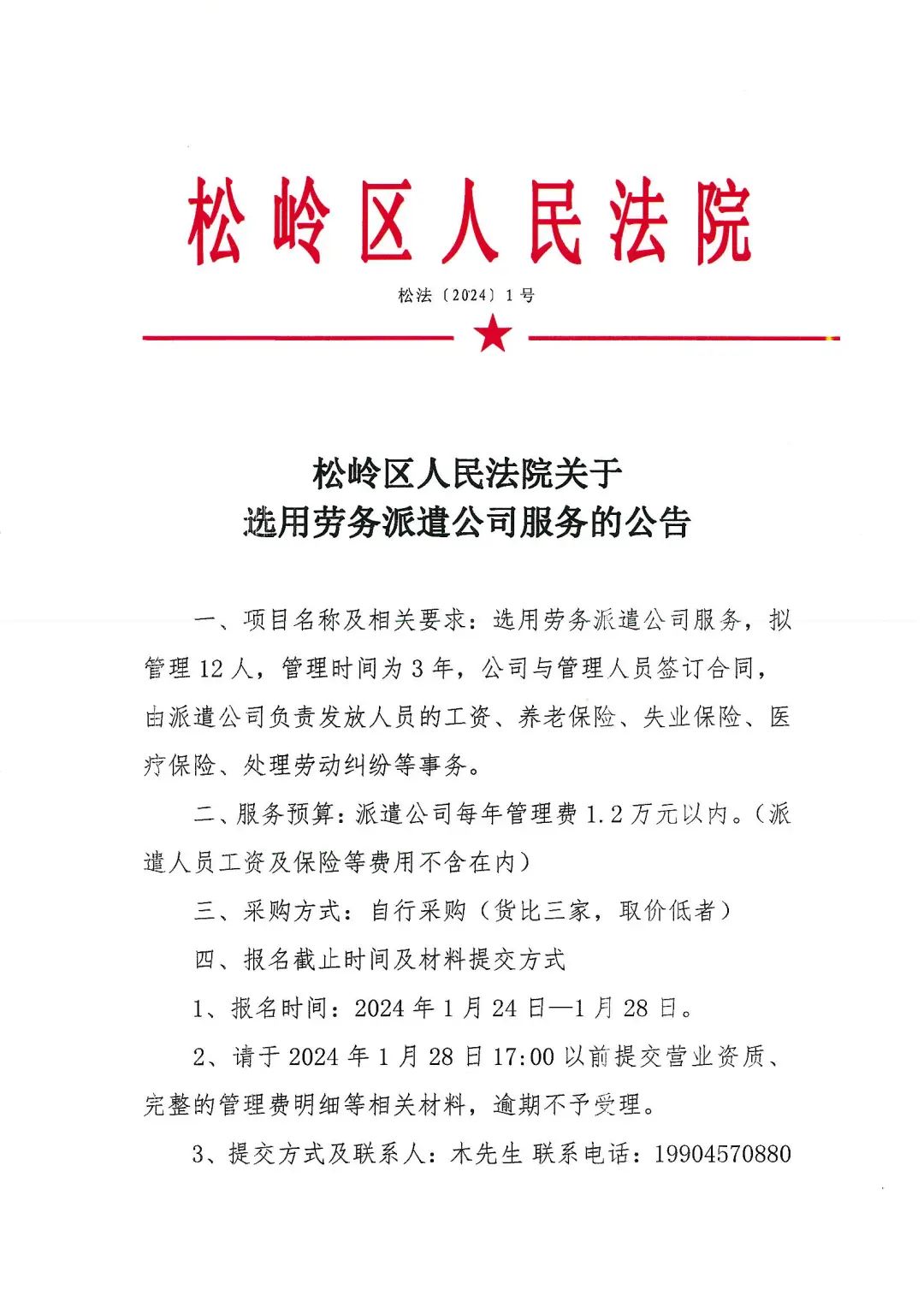 松岭区人民法院

松法〔2024〕1号

松岭区人民法院关于
选用劳务派遣公司服务的公告

一、项目名称及相关要求：选用劳务派遣公司服务，拟管理12人，管理时间为3年，公司与管理人员签订合同，由派遣公司负责发放人员的工资、养老保险、失业保险、医疗保险、处理劳动纠纷等事务。

二、服务预算：派遣公司每年管理费1.2万元以内。（派遣人员工资及保险等费用不含在内）

三、采购方式：自行采购（货比三家，取价低者）

四、报名截止时间及材料提交方式

1、报名时间：2024年1月24日—1月28日。

2、请于2024年1月28日17:00以前提交营业资质、完整的管理费明细等相关材料，逾期不予受理。

3、提交方式及联系人：木先生 联系电话：19904570880